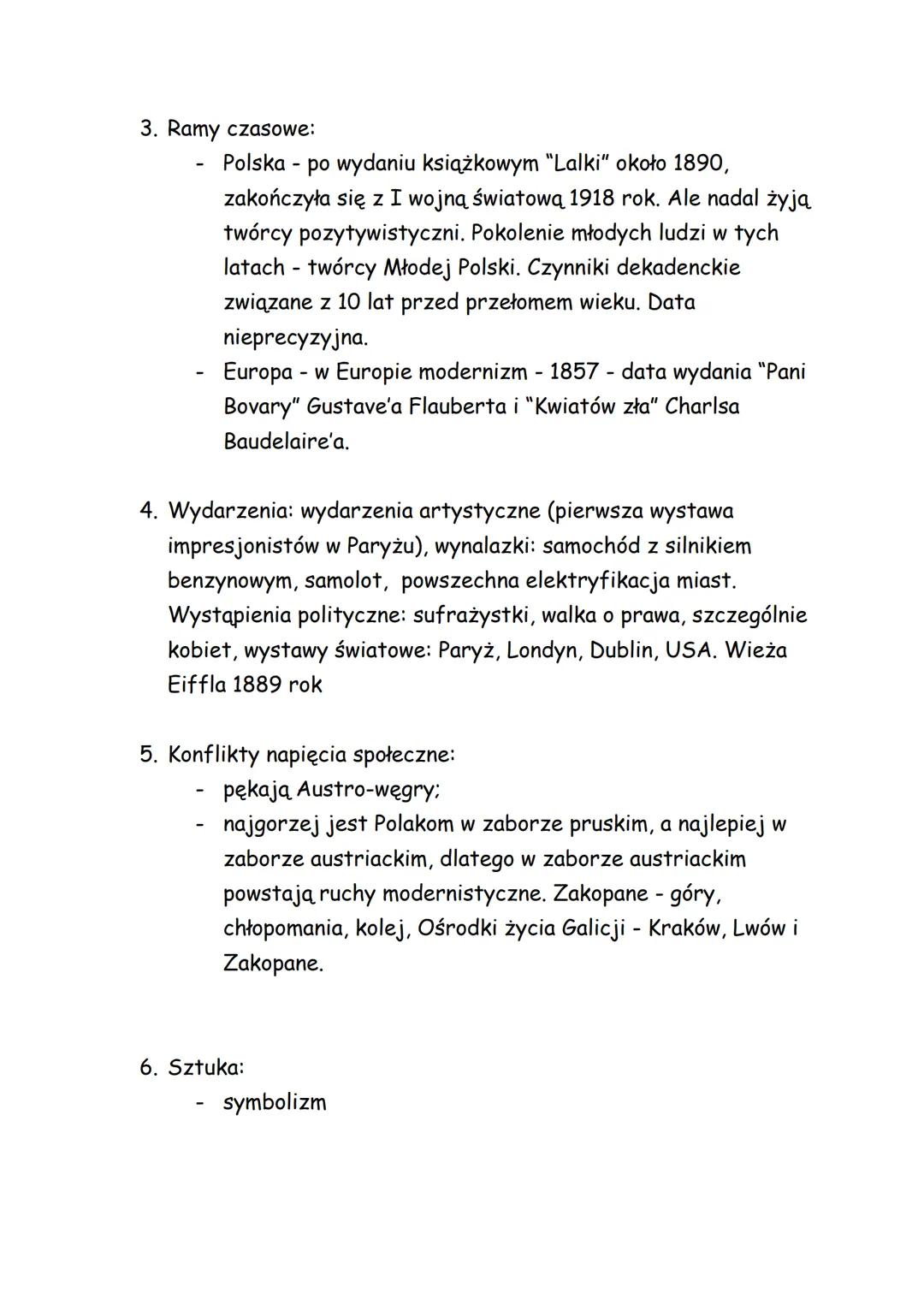 3. Ramy czasowe:
- Polska - po wydaniu książkowym "Lalki" około 1890, zakończyła się z I wojną światową 1918 rok. Ale nadal żyją twórcy pozytywistyczni. Pokolenie młodych ludzi w tych latach - twórcy Młodej Polski. Czynniki dekadenckie związane z 10 lat przed przełomem wieku. Data nieprecyzyjna.
- Europa - w Europie modernizm - 1857 - data wydania "Pani Bovary" Gustave'a Flauberta i "Kwiatów zła" Charlsa Baudelaire'a.

4. Wydarzenia: wydarzenia artystyczne (pierwsza wystawa impresjonistów w Paryżu), wynalazki: samochód z silnikiem benzynowym, samolot, powszechna elektryfikacja miast. Wystąpienia polityczne: sufrażystki, walka o prawa, szczególnie kobiet, wystawy światowe: Paryż, Londyn, Dublin, USA. Wieża Eiffla 1889 rok

5. Konflikty napięcia społeczne:
- pękają Austro-węgry;
- najgorzej jest Polakom w zaborze pruskim, a najlepiej w zaborze austriackim, dlatego w zaborze austriackim powstają ruchy modernistyczne. Zakopane - góry, chłopomania, kolej, Ośrodki życia Galicji - Kraków, Lwów i Zakopane.

6. Sztuka:
- symbolizm